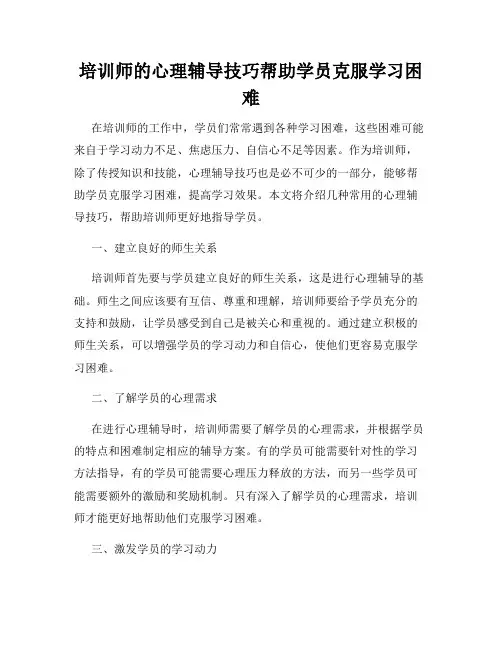 培训师的心理辅导技巧帮助学员克服学习困难

在培训师的工作中，学员们常常遇到各种学习困难，这些困难可能来自于学习动力不足、焦虑压力、自信心不足等因素。作为培训师，除了传授知识和技能，心理辅导技巧也是必不可少的一部分，能够帮助学员克服学习困难，提高学习效果。本文将介绍几种常用的心理辅导技巧，帮助培训师更好地指导学员。

一、建立良好的师生关系

培训师首先要与学员建立良好的师生关系，这是进行心理辅导的基础。师生之间应该要有互信、尊重和理解，培训师要给予学员充分的支持和鼓励，让学员感受到自己是被关心和重视的。通过建立积极的师生关系，可以增强学员的学习动力和自信心，使他们更容易克服学习困难。

二、了解学员的心理需求

在进行心理辅导时，培训师需要了解学员的心理需求，并根据学员的特点和困难制定相应的辅导方案。有的学员可能需要针对性的学习方法指导，有的学员可能需要心理压力释放的方法，而另一些学员可能需要额外的激励和奖励机制。只有深入了解学员的心理需求，培训师才能更好地帮助他们克服学习困难。

三、激发学员的学习动力